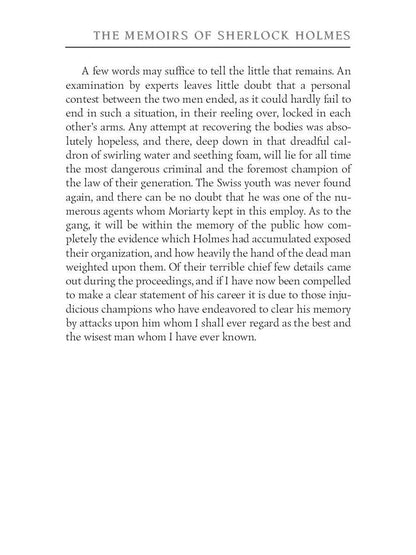 THE MEMOIRS OF SHERLOCK HOLMES

A few words may suffice to tell the little that remains. An examination by experts leaves little doubt that a personal contest between the two men ended, as it could hardly fail to end in such a situation, in their reeling over, locked in each other's arms. Any attempt at recovering the bodies was absolutely hopeless, and there, deep down in that dreadful caldron of swirling water and seething foam, will lie for all time the most dangerous criminal and the foremost champion of the law of their generation. The Swiss youth was never found again, and there can be no doubt that he was one of the numerous agents whom Moriarty kept in this employ. As to the gang, it will be within the memory of the public how completely the evidence which Holmes had accumulated exposed their organization, and how heavily the hand of the dead man weighted upon them. Of their terrible chief few details came out during the proceedings, and if I have now been compelled to make a clear statement of his career it is due to those injudicious champions who have endeavored to clear his memory by attacks upon him whom I shall ever regard as the best and the wisest man whom I have ever known.